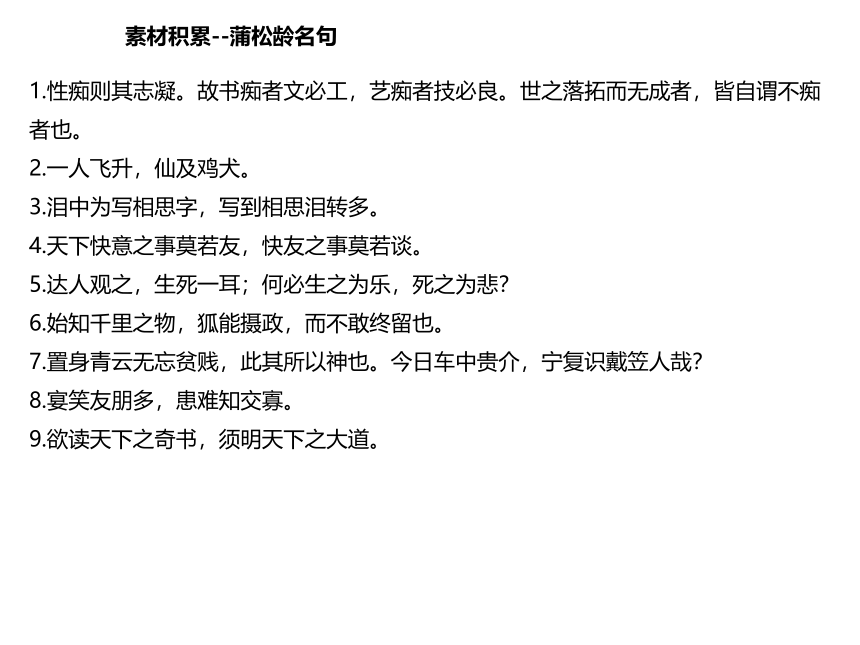 素材积累--蒲松龄名句

1.性痴则其志凝。故书痴者文必工，艺痴者技必良。世之落拓而无成者，皆自谓不痴者也。

2.一人飞升，仙及鸡犬。

3.泪中为写相思字，写到相思泪转多。

4.天下快意之事莫若友，快友之事莫若谈。

5.达人观之，生死一耳；何必生之为乐，死之为悲？

6.始知千里之物，狐能摄政，而不敢终留也。

7.置身青云无忘贫贱，此其所以神也。今日车中贵介，宁复识戴笠人哉？

8.宴笑友朋多，患难知交寡。

9.欲读天下之奇书，须明天下之大道。